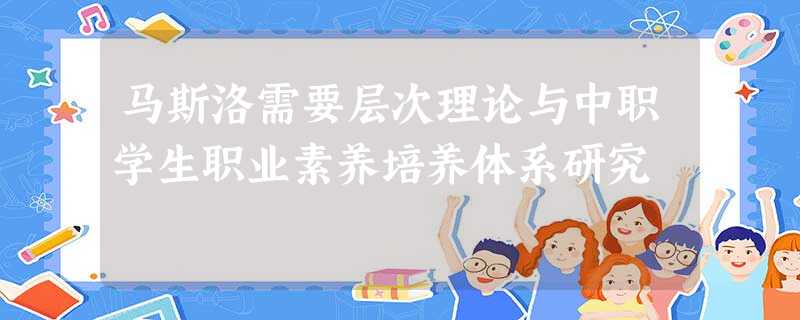 马斯洛需要层次理论与中职学生职业素养培养体系研究